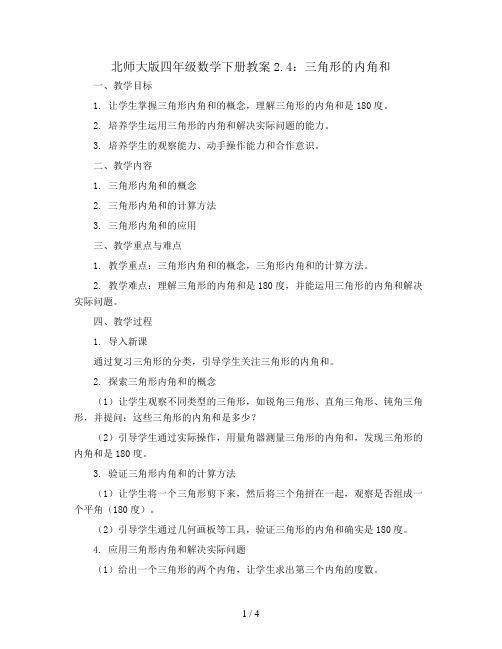 北师大版四年级数学下册教案 2.4：三角形的内角和

一、教学目标

1. 让学生掌握三角形内角和的概念，理解三角形的内角和是 180 度。

2. 培养学生运用三角形的内角和解决实际问题的能力。

3. 培养学生的观察能力、动手操作能力和合作意识。

二、教学内容

1. 三角形内角和的概念

2. 三角形内角和的计算方法

3. 三角形内角和的应用

三、教学重点与难点

1. 教学重点：三角形内角和的概念，三角形内角和的计算方法。

2. 教学难点：理解三角形的内角和是 180 度，并能运用三角形的内角和解决实际问题。

四、教学过程

1. 导入新课

通过复习三角形的分类，引导学生关注三角形的内角和。

2. 探索三角形内角和的概念

（1）让学生观察不同类型的三角形，如锐角三角形、直角三角形、钝角三角形，并提问：这些三角形的内角和是多少？

（2）引导学生通过实际操作，用量角器测量三角形的内角和，发现三角形的内角和是 180 度。

3. 验证三角形内角和的计算方法

（1）让学生将一个三角形剪下来，然后将三个角拼在一起，观察是否组成一个平角（180 度）。

（2）引导学生通过几何画板等工具，验证三角形的内角和确实是 180 度。

4. 应用三角形内角和解决实际问题

（1）给出一个三角形的两个内角，让学生求出第三个内角的度数。

1 / 4